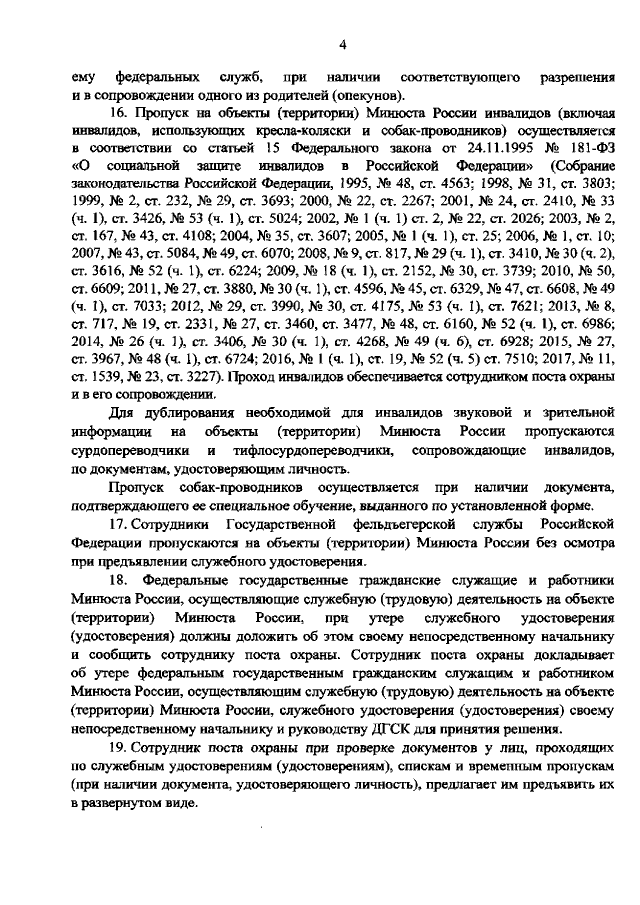 4

ему федеральных служб, при наличии соответствующего разрешения и в сопровождении одного из родителей (опекунов).

16. Пропуск на объекты (территории) Минюста России инвалидов (включая инвалидов, использующих кресла-коляски и собак-проводников) осуществляется в соответствии со статьей 15 Федерального закона от 24.11.1995 № 181-ФЗ «О социальной защите инвалидов в Российской Федерации» (Собрание законодательства Российской Федерации, 1995, № 48, ст. 4563; 1998, № 31, ст. 3803; 1999, № 2, ст. 232, № 29, ст. 3693; 2000, № 22, ст. 2267; 2001, № 24, ст. 2410, № 33 (ч. 1), ст. 3426, № 53 (ч. 1), ст. 5024; 2002, № 1 (ч. 1) ст. 2, № 22, ст. 2026; 2003, № 2, ст. 167, № 43, ст. 4108; 2004, № 35, ст. 3607; 2005, № 1 (ч. 1), ст. 25; 2006, № 1, ст. 10; 2007, № 43, ст. 5084, № 49, ст. 6070; 2008, № 9, ст. 817, № 29 (ч. 1), ст. 3410, № 30 (ч. 2), ст. 3616, № 52 (ч. 1), ст. 6224; 2009, № 18 (ч. 1), ст. 2152, № 30, ст. 3739; 2010, № 50, ст. 6609; 2011, № 27, ст. 3880, № 30 (ч. 1), ст. 4596, № 45, ст. 6329, № 47, ст. 6608, № 49 (ч. 1), ст. 7033; 2012, № 29, ст. 3990, № 30, ст. 4175, № 53 (ч. 1), ст. 7621; 2013, № 8, ст. 717, № 19, ст. 2331, № 27, ст. 3460, ст. 3477, № 48, ст. 6160, № 52 (ч. 1), ст. 6986; 2014, № 26 (ч. 1), ст. 3406, № 30 (ч. 1), ст. 4268, № 49 (ч. 6), ст. 6928; 2015, № 27, ст. 3967, № 48 (ч. 1), ст. 6724; 2016, № 1 (ч. 1), ст. 19, № 52 (ч. 5) ст. 7510; 2017, № 11, ст. 1539, № 23, ст. 3227). Проход инвалидов обеспечивается сотрудником поста охраны и в его сопровождении.

Для дублирования необходимой для инвалидов звуковой и зрительной информации на объекты (территории) Минюста России пропускаются сурдопереводчики и тифлосурдопереводчики, сопровождающие инвалидов, по документам, удостоверяющим личность.

Пропуск собак-проводников осуществляется при наличии документа, подтверждающего ее специальное обучение, выданного по установленной форме.

17. Сотрудники Государственной фельдъегерской службы Российской Федерации пропускаются на объекты (территории) Минюста России без осмотра при предъявлении служебного удостоверения.

18. Федеральные государственные гражданские служащие и работники Минюста России, осуществляющие служебную (трудовую) деятельность на объекте (территории) Минюста России, при утере служебного удостоверения (удостоверения) должны доложить об этом своему непосредственному начальнику и сообщить сотруднику поста охраны. Сотрудник поста охраны докладывает об утере федеральным государственным гражданским служащим и работником Минюста России, осуществляющим служебную (трудовую) деятельность на объекте (территории) Минюста России, служебного удостоверения (удостоверения) своему непосредственному начальнику и руководству ДГСК для принятия решения.

19. Сотрудник поста охраны при проверке документов у лиц, проходящих по служебным удостоверениям (удостоверениям), спискам и временным пропускам (при наличии документа, удостоверяющего личность), предлагает им предъявить их в развернутом виде.